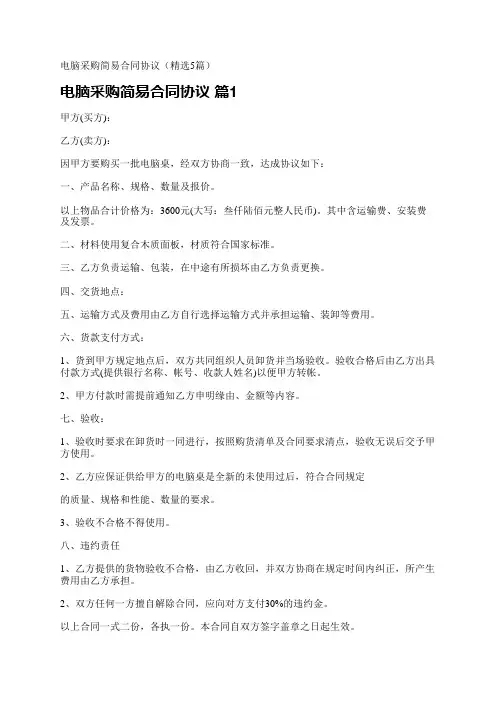 电脑采购简易合同协议（精选5篇）

电脑采购简易合同协议 篇1

甲方(买方)：

乙方(卖方)：

因甲方要购买一批电脑桌，经双方协商一致，达成协议如下：

一、产品名称、规格、数量及报价。

以上物品合计价格为：3600元(大写：叁仟陆佰元整人民币)，其中含运输费、安装费及发票。

二、材料使用复合木质面板，材质符合国家标准。

三、乙方负责运输、包装，在中途有所损坏由乙方负责更换。

四、交货地点：

五、运输方式及费用由乙方自行选择运输方式并承担运输、装卸等费用。

六、货款支付方式：

1、货到甲方规定地点后，双方共同组织人员卸货并当场验收。验收合格后由乙方出具付款方式(提供银行名称、帐号、收款人姓名)以便甲方转帐。

2、甲方付款时需提前通知乙方申明缘由、金额等内容。

七、验收：

1、验收时要求在卸货时一同进行，按照购货清单及合同要求清点，验收无误后交予甲方使用。

2、乙方应保证供给甲方的电脑桌是全新的未使用过后，符合合同规定

的质量、规格和性能、数量的要求。

3、验收不合格不得使用。

八、违约责任

1、乙方提供的货物验收不合格，由乙方收回，并双方协商在规定时间内纠正，所产生费用由乙方承担。

2、双方任何一方擅自解除合同，应向对方支付30%的违约金。

以上合同一式二份，各执一份。本合同自双方签字盖章之日起生效。